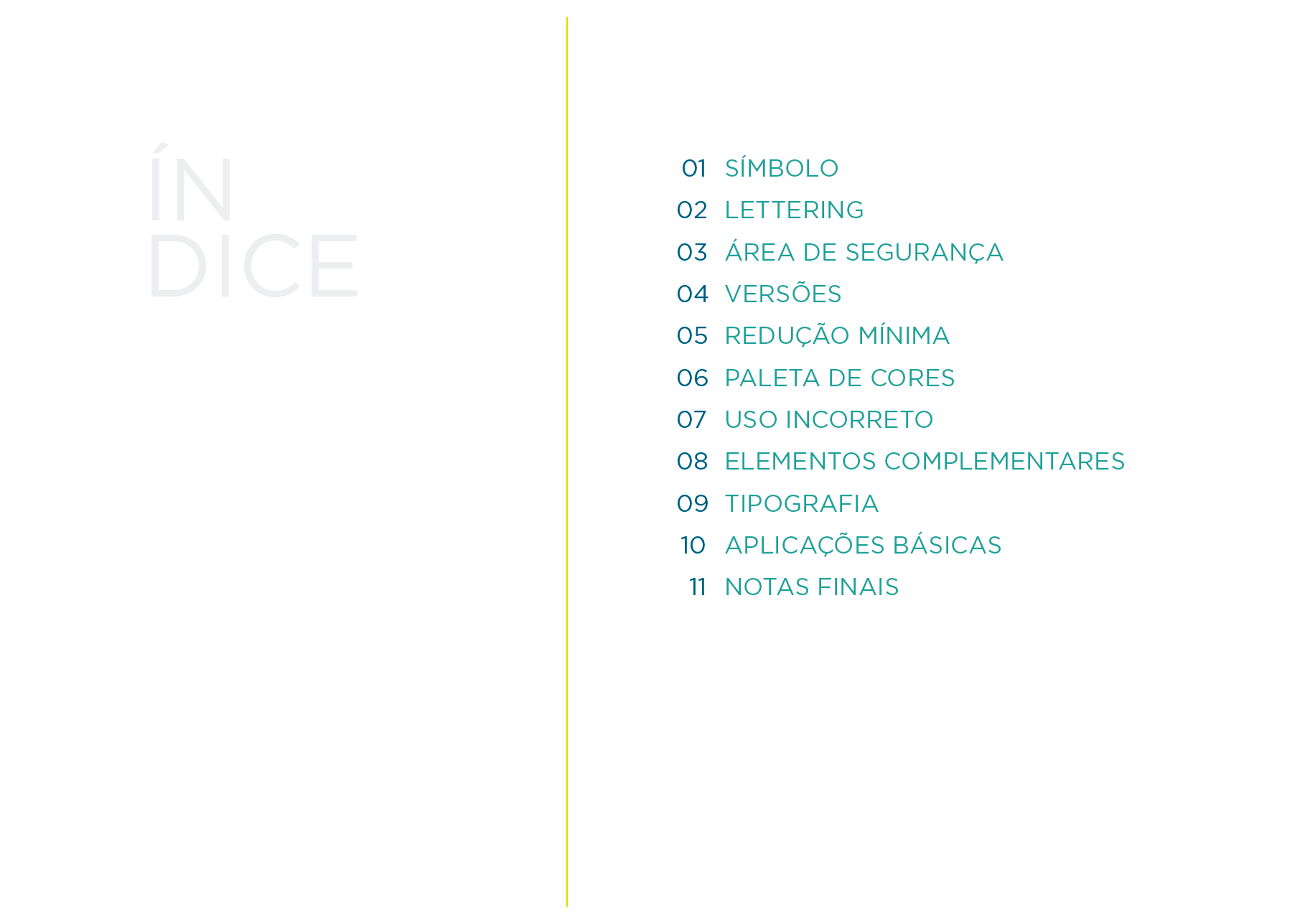 ÍN
DICE

01 SÍMBOLO
02 LETTERING
03 ÁREA DE SEGURANÇA
04 VERSÕES
05 REDUÇÃO MÍNIMA
06 PALETA DE CORES
07 USO INCORRETO
08 ELEMENTOS COMPLEMENTARES
09 TIPOGRAFIA
10 APLICAÇÕES BÁSICAS
11 NOTAS FINAIS